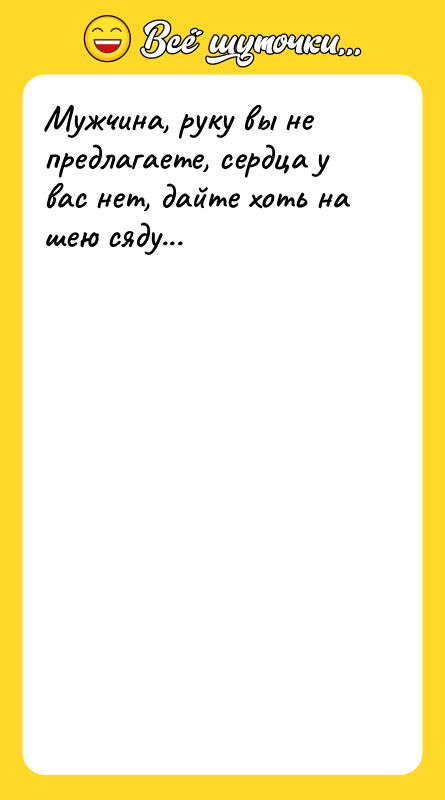 Всё шуточки...

Мужчина, руку вы не предлагаете, сердца у вас нет, дайте хоть на шею сяду...